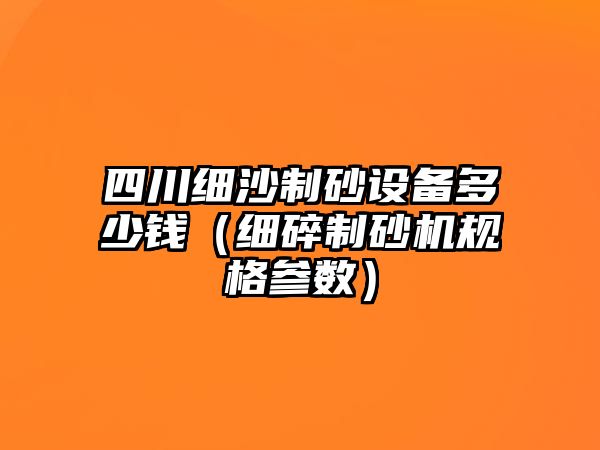 四川细沙制砂设备多少钱（细碎制砂机规格参数）